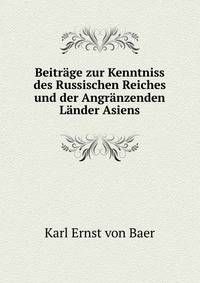 Beiträge zur Kenntniss des Russischen Reiches und der Angränzenden Länder Asiens

Karl Ernst von Baer